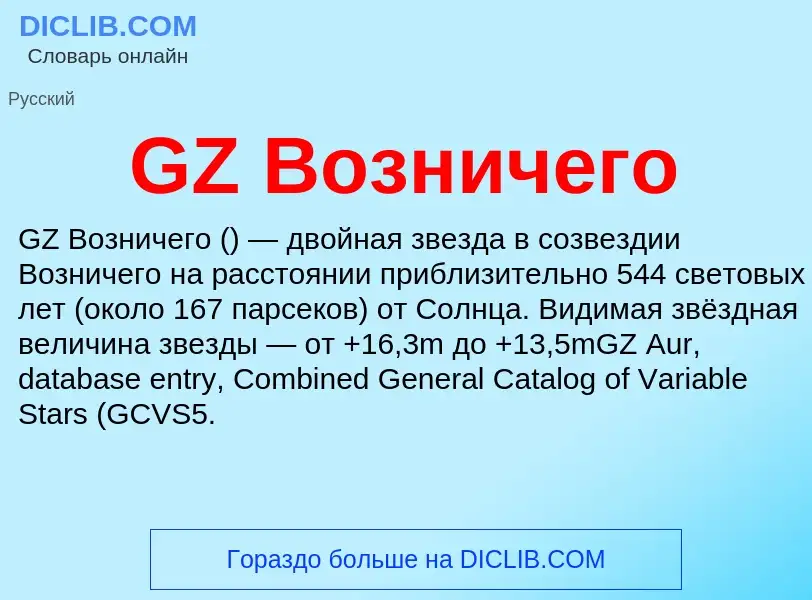 DICLIB.COM
Словарь онлайн

Русский

GZ Возничего

GZ Возничего () — двойная звезда в созвездии Возничего на расстоянии приблизительно 544 световых лет (около 167 парсеков) от Солнца. Видимая звёздная величина звезды — от +16,3m до +13,5mGZ Aur, database entry, Combined General Catalog of Variable Stars (GCVS5.

Гораздо больше на DICLIB.COM